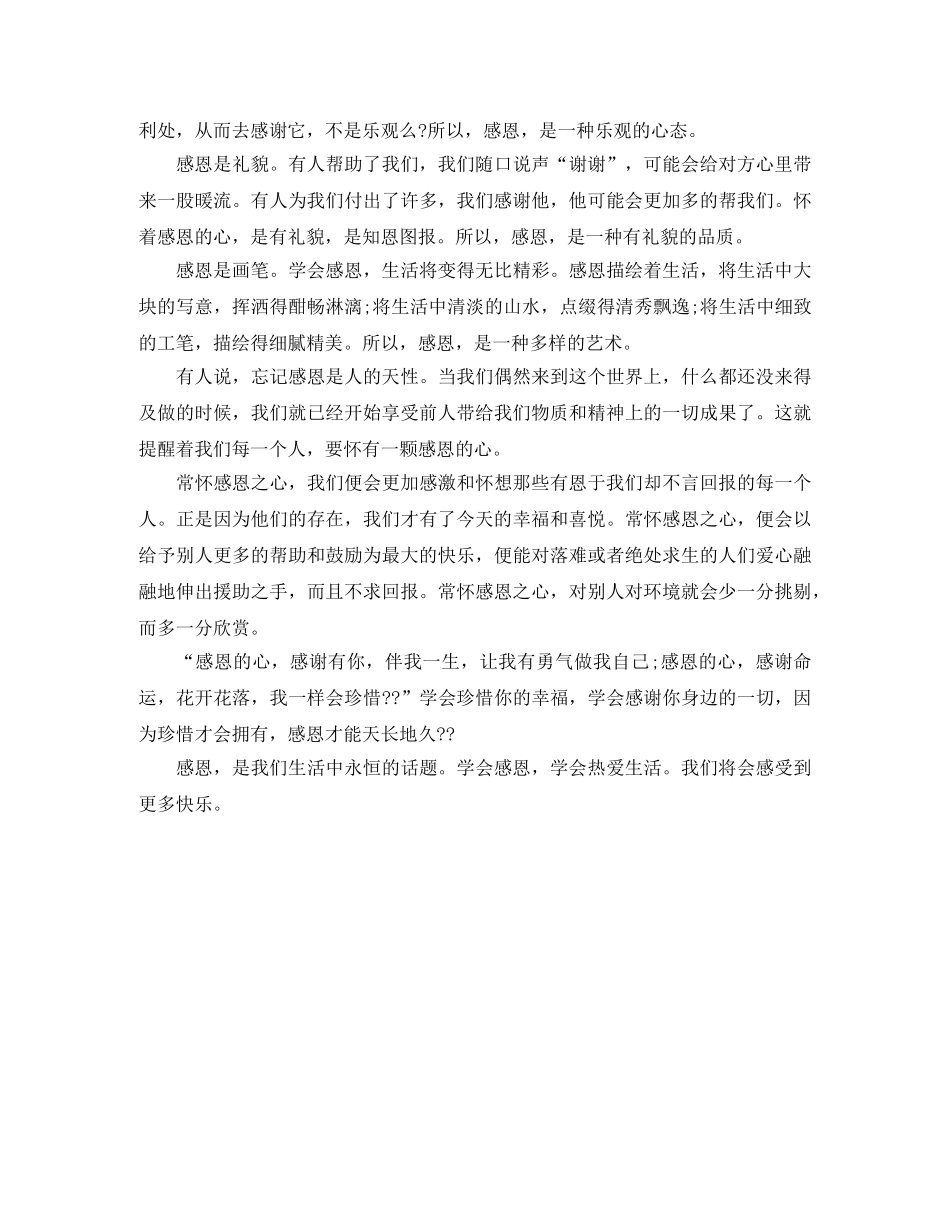 利处，从而去感谢它，不是乐观么?所以，感恩，是一种乐观的心态。

感恩是礼貌。有人帮助了我们，我们随口说声“谢谢”，可能会给对方心里带来一股暖流。有人为我们付出了许多，我们感谢他，他可能会更加多的帮我们。怀着感恩的心，是有礼貌，是知恩图报。所以，感恩，是一种有礼貌的品质。

感恩是画笔。学会感恩，生活将变得无比精彩。感恩描绘着生活，将生活中大块的写意，挥洒得酣畅淋漓;将生活中清淡的山水，点缀得清秀飘逸;将生活中细致的工笔，描绘得细腻精美。所以，感恩，是一种多样的艺术。

有人说，忘记感恩是人的天性。当我们偶然来到这个世界上，什么都还没来得及做的时候，我们就已经开始享受前人带给我们物质和精神上的一切成果了。这就提醒着我们每一个人，要怀有一颗感恩的心。

常怀感恩之心，我们便会更加感激和怀想那些有恩于我们却不言回报的每一个人。正是因为他们的存在，我们才有了今天的幸福和喜悦。常怀感恩之心，便会以给予别人更多的帮助和鼓励为最大的快乐，便能对落难或者绝处求生的人们爱心融融地伸出援助之手，而且不求回报。常怀感恩之心，对别人对环境就会少一分挑剔，而多一分欣赏。

“感恩的心，感谢有你，伴我一生，让我有勇气做我自己;感恩的心，感谢命运，花开花落，我一样会珍惜??”学会珍惜你的幸福，学会感谢你身边的一切，因为珍惜才会拥有，感恩才能天长地久??

感恩，是我们生活中永恒的话题。学会感恩，学会热爱生活。我们将会感受到更多快乐。